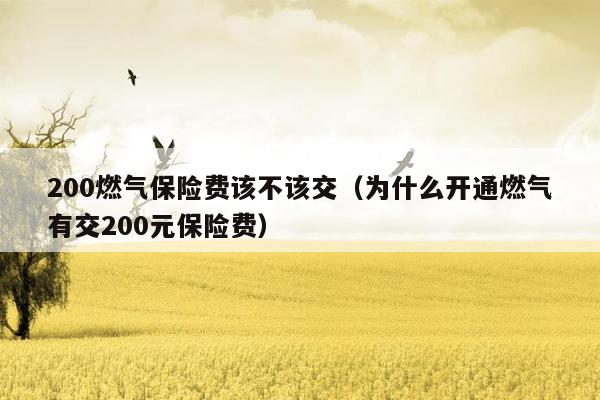 200燃气保险费该不该交（为什么开通燃气有交200元保险费）